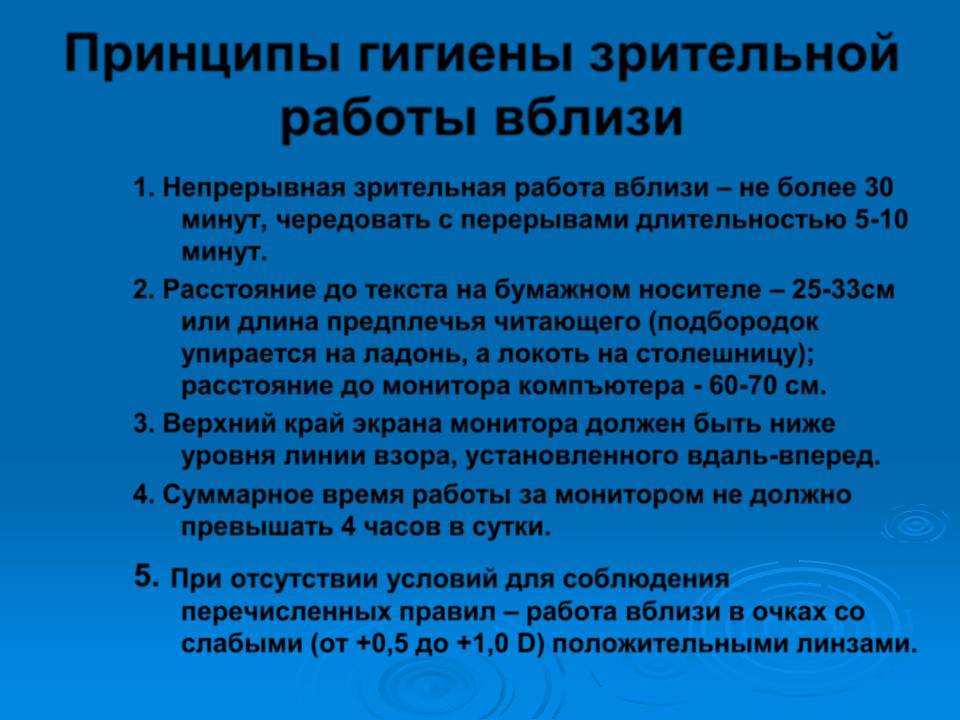 Принципы гигиены зрительной работы вблизи

1. Непрерывная зрительная работа вблизи – не более 30 минут, чередовать с перерывами длительностью 5-10 минут.

2. Расстояние до текста на бумажном носителе – 25-33см или длина предплечья читающего (подбородок упирается на ладонь, а локоть на столешницу); расстояние до монитора компъютера - 60-70 см.

3. Верхний край экрана монитора должен быть ниже уровня линии взора, установленного вдаль-вперед.

4. Суммарное время работы за монитором не должно превышать 4 часов в сутки.

5. При отсутствии условий для соблюдения перечисленных правил – работа вблизи в очках со слабыми (от +0,5 до +1,0 D) положительными линзами.